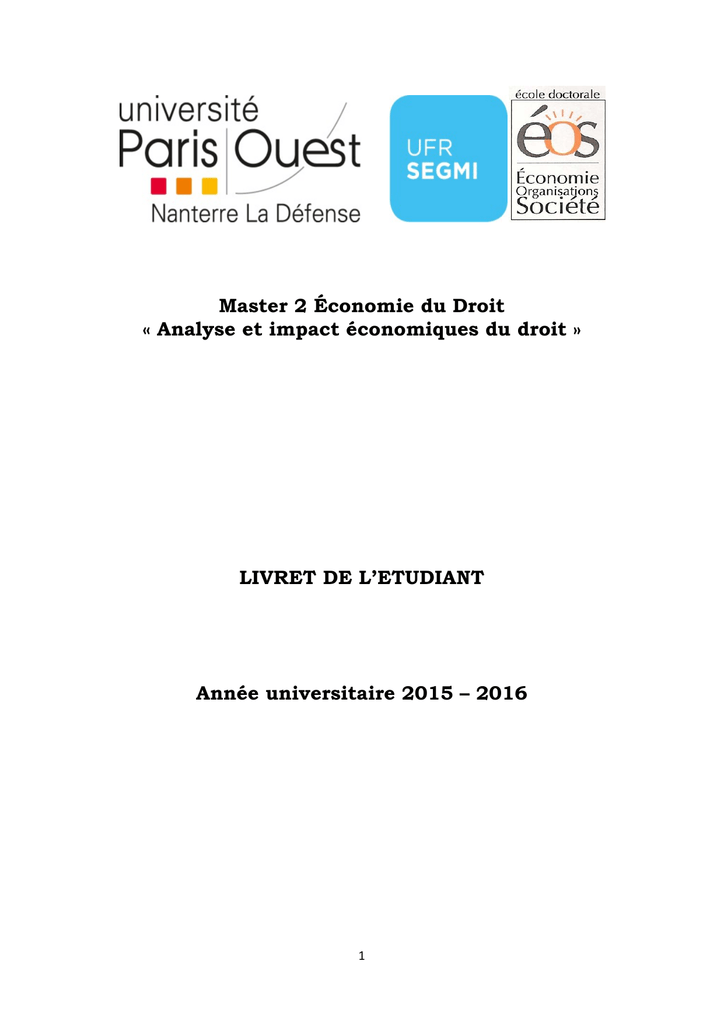 université
Paris Ouest
Nanterre La Défense

UFR
SEGMI

école doctorale
éos
Économie
Organisations
Société

Master 2 Économie du Droit
« Analyse et impact économiques du droit »

LIVRET DE L'ETUDIANT

Année universitaire 2015 – 2016

1